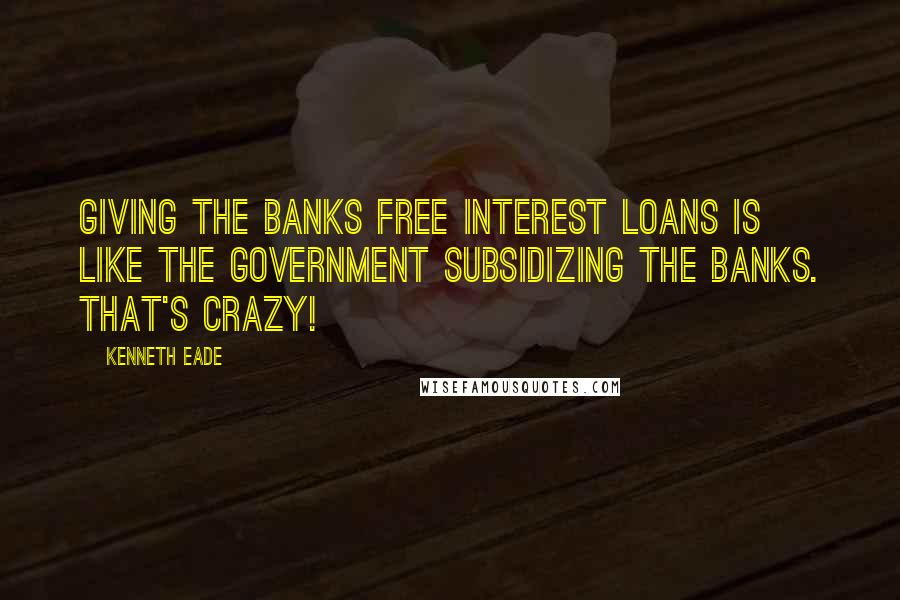 GIVING THE BANKS FREE INTEREST LOANS IS LIKE THE GOVERNMENT SUBSIDIZING THE BANKS. THAT'S CRAZY!

KENNETH EADE

WISEFAMOUSQUOTES.COM